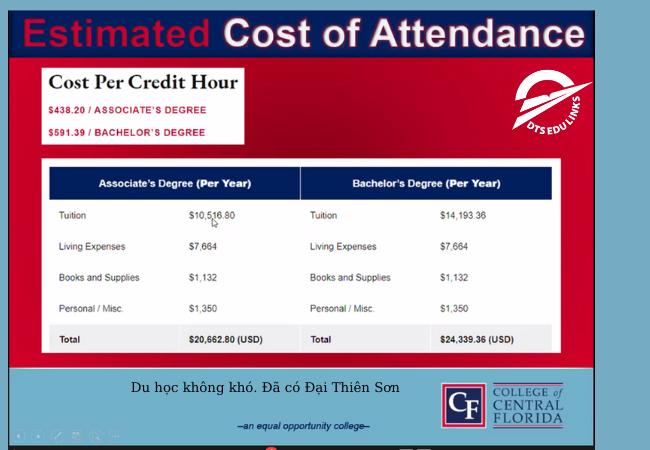 Estimated Cost of Attendance

Cost Per Credit Hour

$438.20 / ASSOCIATE'S DEGREE

$591.39 / BACHELOR'S DEGREE

DTS EDULINKS

| Associate's Degree (Per Year) | | Bachelor's Degree (Per Year) | |
|---|---|---|---|
| Tuition | $10,516.80 | Tuition | $14,193.36 |
| Living Expenses | $7,664 | Living Expenses | $7,664 |
| Books and Supplies | $1,132 | Books and Supplies | $1,132 |
| Personal / Misc. | $1,350 | Personal / Misc. | $1,350 |
| Total | $20,662.80 (USD) | Total | $24,339.36 (USD) |

Du học không khó. Đã có Đại Thiên Sơn

–an equal opportunity college–

CF COLLEGE of CENTRAL FLORIDA